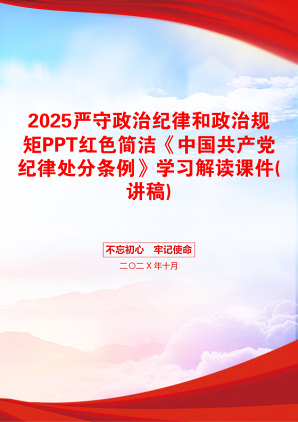 2025严守政治纪律和政治规矩PPT红色简洁《中国共产党纪律处分条例》学习解读课件(讲稿)

不忘初心　牢记使命

二〇二Ｘ年十月